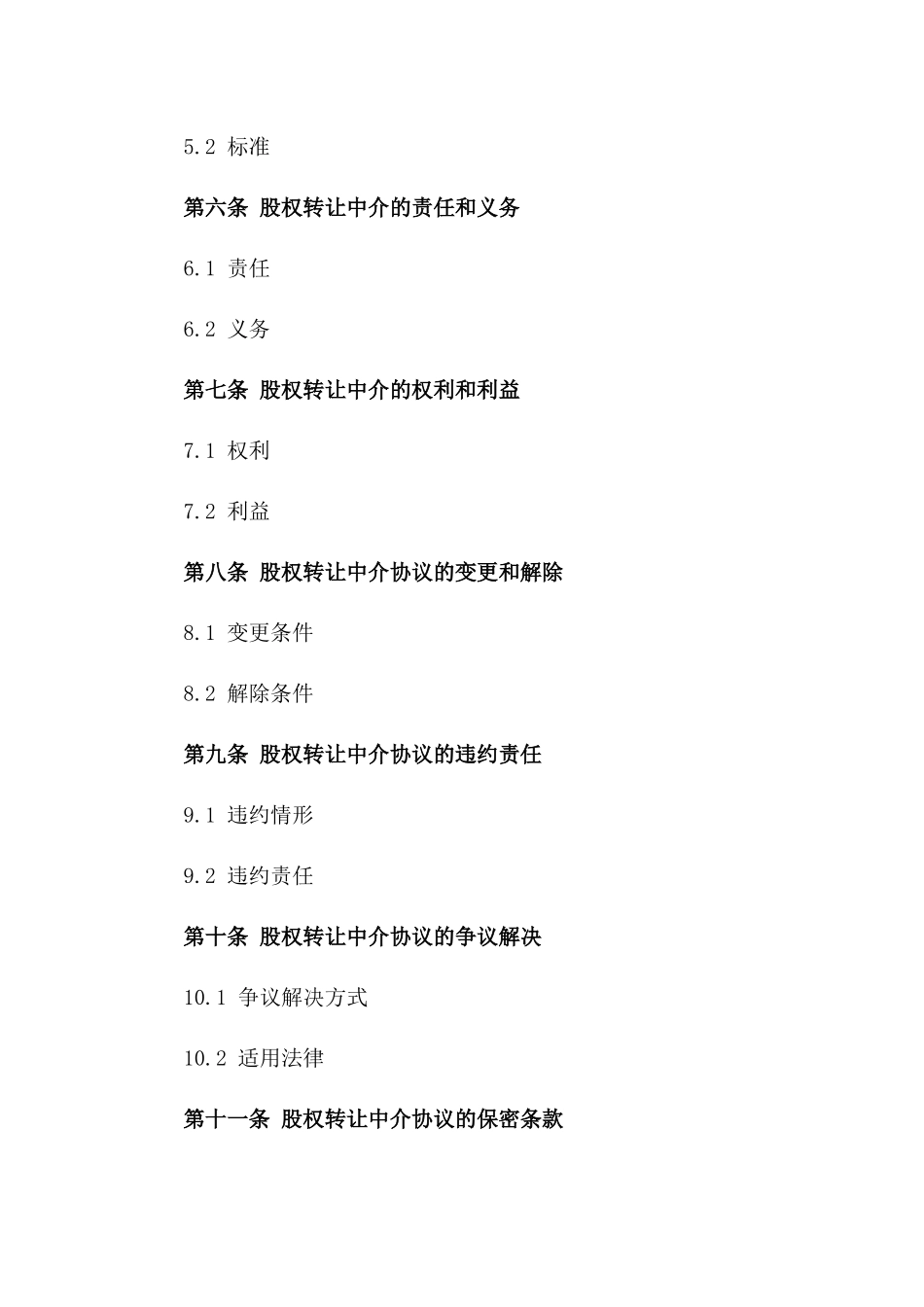 5.2 标准

第六条 股权转让中介的责任和义务

6.1 责任

6.2 义务

第七条 股权转让中介的权利和利益

7.1 权利

7.2 利益

第八条 股权转让中介协议的变更和解除

8.1 变更条件

8.2 解除条件

第九条 股权转让中介协议的违约责任

9.1 违约情形

9.2 违约责任

第十条 股权转让中介协议的争议解决

10.1 争议解决方式

10.2 适用法律

第十一条 股权转让中介协议的保密条款